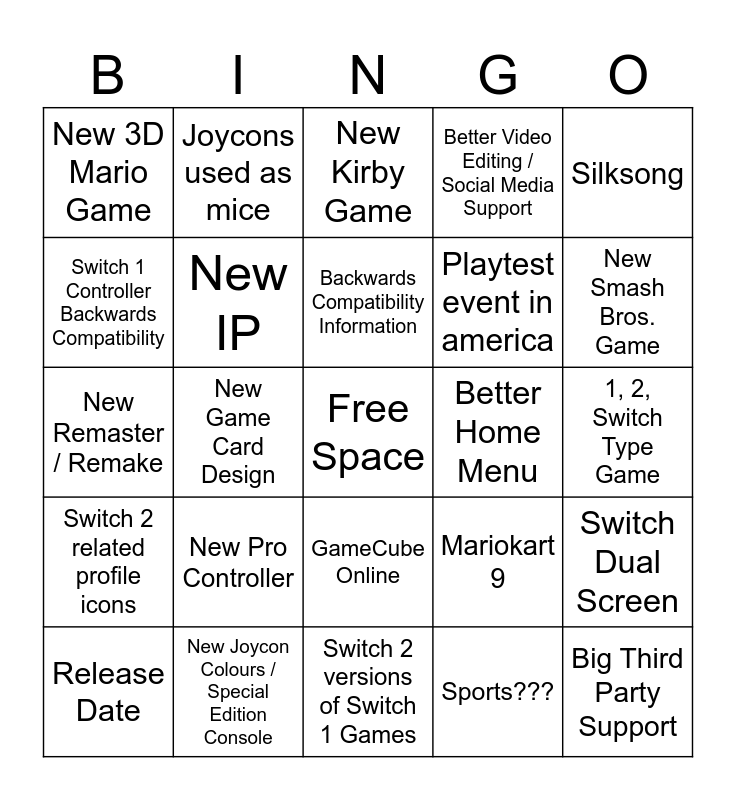 | B | I | N | G | O |
|---|---|---|---|---|
| New 3D Mario Game | Joycons used as mice | New Kirby Game | Better Video Editing / Social Media Support | Silksong |
| Switch 1 Controller Backwards Compatibility | New IP | Backwards Compatibility Information | Playtest event in america | New Smash Bros. Game |
| New Remaster / Remake | New Game Card Design | Free Space | Better Home Menu | 1, 2, Switch Type Game |
| Switch 2 related profile icons | New Pro Controller | GameCube Online | Mariokart 9 | Switch Dual Screen |
| Release Date | New Joycon Colours / Special Edition Console | Switch 2 versions of Switch 1 Games | Sports??? | Big Third Party Support |